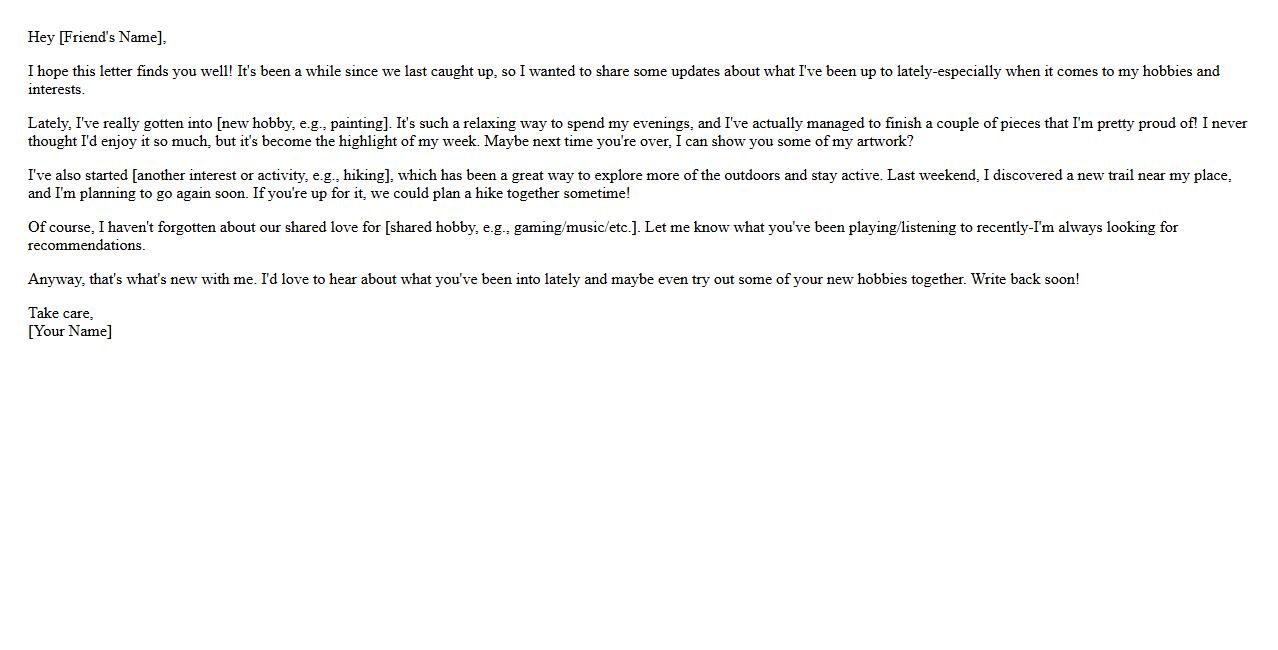 Hey [Friend's Name],

I hope this letter finds you well! It's been a while since we last caught up, so I wanted to share some updates about what I've been up to lately-especially when it comes to my hobbies and interests.

Lately, I've really gotten into [new hobby, e.g., painting]. It's such a relaxing way to spend my evenings, and I've actually managed to finish a couple of pieces that I'm pretty proud of! I never thought I'd enjoy it so much, but it's become the highlight of my week. Maybe next time you're over, I can show you some of my artwork?

I've also started [another interest or activity, e.g., hiking], which has been a great way to explore more of the outdoors and stay active. Last weekend, I discovered a new trail near my place, and I'm planning to go again soon. If you're up for it, we could plan a hike together sometime!

Of course, I haven't forgotten about our shared love for [shared hobby, e.g., gaming/music/etc.]. Let me know what you've been playing/listening to recently-I'm always looking for recommendations.

Anyway, that's what's new with me. I'd love to hear about what you've been into lately and maybe even try out some of your new hobbies together. Write back soon!

Take care,
[Your Name]